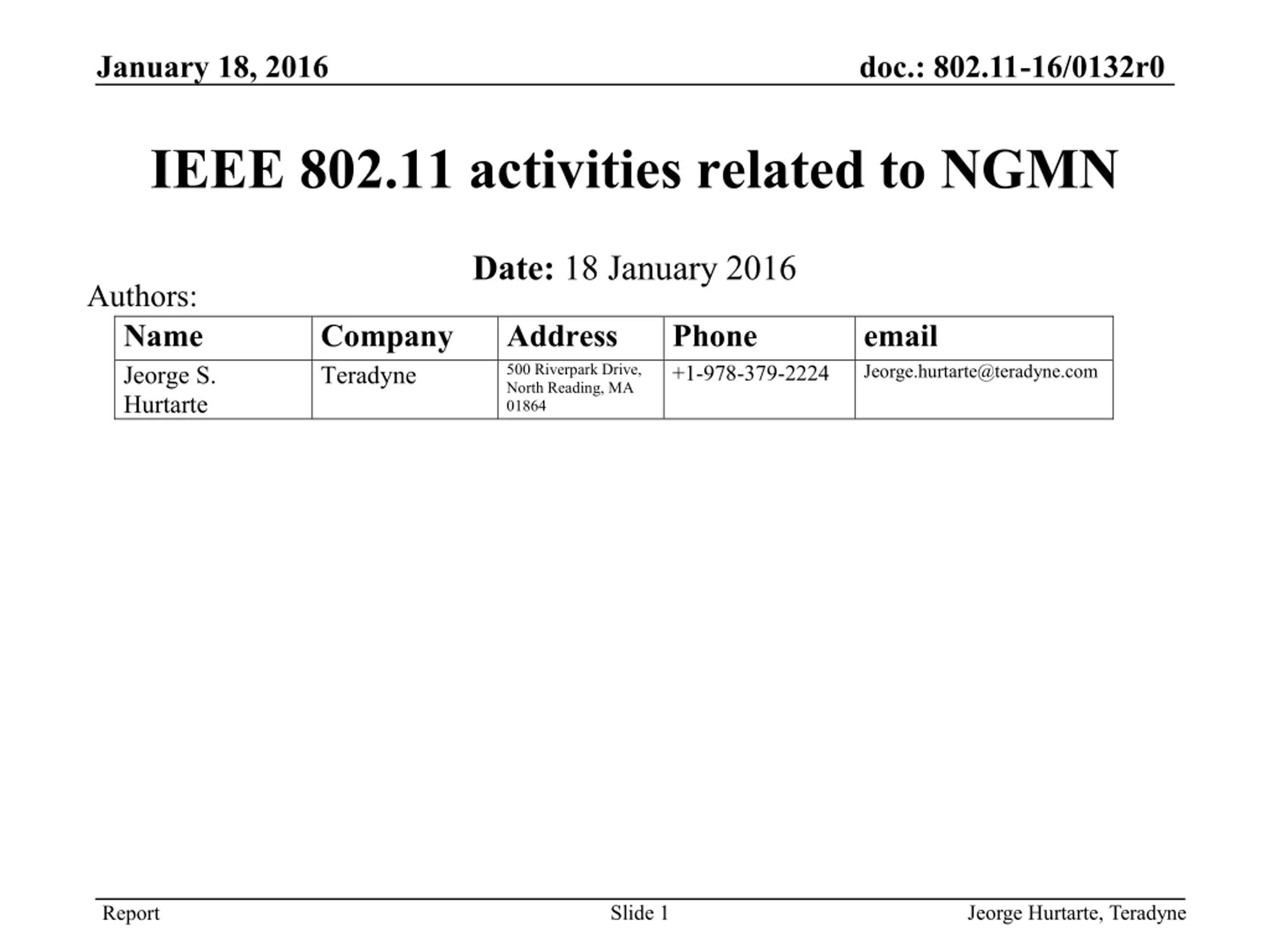 January 18, 2016

doc.: 802.11-16/0132r0

IEEE 802.11 activities related to NGMN

Date: 18 January 2016

Authors:

| Name | Company | Address | Phone | email |
|---|---|---|---|---|
| Jeorge S. Hurtarte | Teradyne | 500 Riverpark Drive, North Reading, MA 01864 | +1-978-379-2224 | Jeorge.hurtarte@teradyne.com |

Report

Slide 1

Jeorge Hurtarte, Teradyne